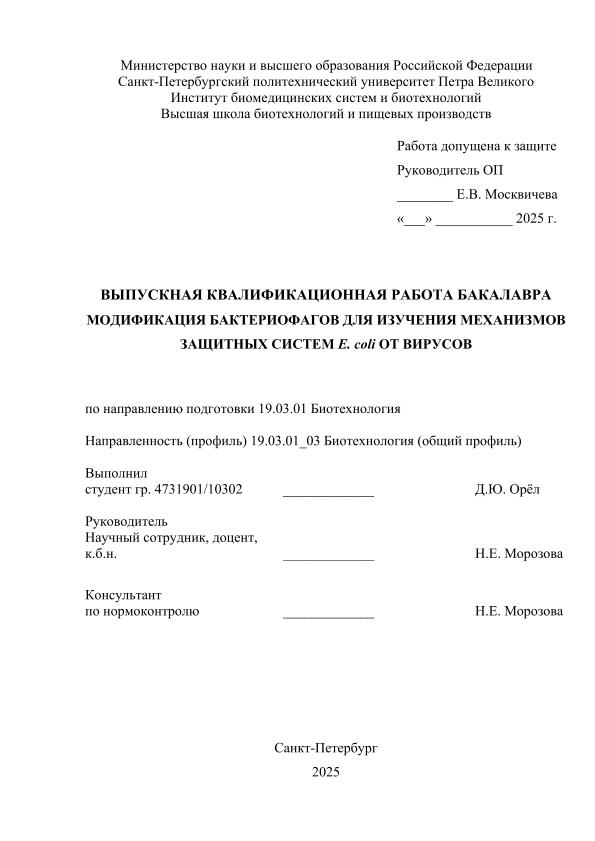 Министерство науки и высшего образования Российской Федерации
Санкт-Петербургский политехнический университет Петра Великого
Институт биомедицинских систем и биотехнологий
Высшая школа биотехнологий и пищевых производств

Работа допущена к защите
Руководитель ОП
________ Е.В. Москвичева
«___» ___________ 2025 г.

ВЫПУСКНАЯ КВАЛИФИКАЦИОННАЯ РАБОТА БАКАЛАВРА
МОДИФИКАЦИЯ БАКТЕРИОФАГОВ ДЛЯ ИЗУЧЕНИЯ МЕХАНИЗМОВ ЗАЩИТНЫХ СИСТЕМ E. coli ОТ ВИРУСОВ

по направлению подготовки 19.03.01 Биотехнология

Направленность (профиль) 19.03.01_03 Биотехнология (общий профиль)

Выполнил
студент гр. 4731901/10302 _____________ Д.Ю. Орёл

Руководитель
Научный сотрудник, доцент,
к.б.н. _____________ Н.Е. Морозова

Консультант
по нормоконтролю _____________ Н.Е. Морозова

Санкт-Петербург
2025